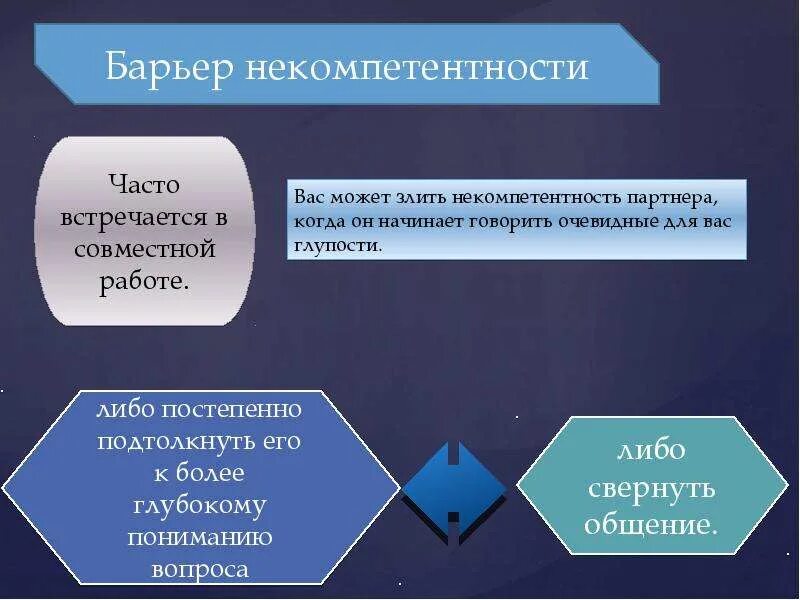 Барьер некомпетентности

Часто встречается в совместной работе.

Вас может злить некомпетентность партнера, когда он начинает говорить очевидные для вас глупости.

либо постепенно подтолкнуть его к более глубокому пониманию вопроса

либо свернуть общение.